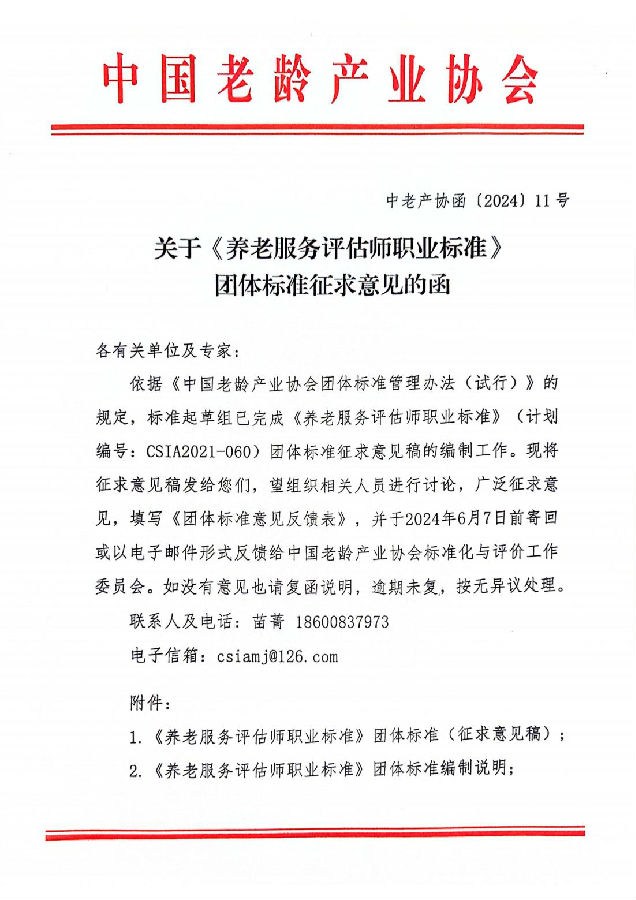 中国老龄产业协会

中老产协函〔2024〕11号

关于《养老服务评估师职业标准》团体标准征求意见的函

各有关单位及专家：

依据《中国老龄产业协会团体标准管理办法（试行）》的规定，标准起草组已完成《养老服务评估师职业标准》（计划编号：CSIA2021-060）团体标准征求意见稿的编制工作。现将征求意见稿发给您们，望组织相关人员进行讨论，广泛征求意见，填写《团体标准意见反馈表》，并于2024年6月7日前寄回或以电子邮件形式反馈给中国老龄产业协会标准化与评价工作委员会。如没有意见也请复函说明，逾期未复，按无异议处理。

联系人及电话：苗菁 18600837973

电子信箱：csiamj@126.com

附件：

1.《养老服务评估师职业标准》团体标准（征求意见稿）；

2.《养老服务评估师职业标准》团体标准编制说明；